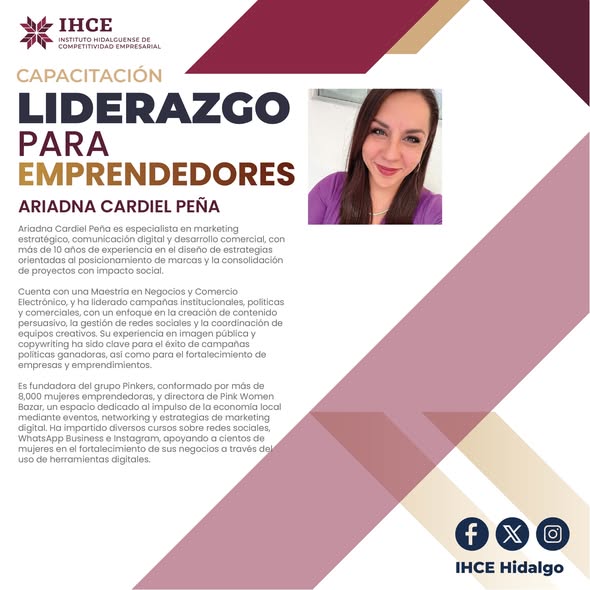 IHCE
INSTITUTO HIDALGUENSE DE
COMPETITIVIDAD EMPRESARIAL

CAPACITACIÓN

LIDERAZGO
PARA
EMPRENDEDORES

ARIADNA CARDIEL PEÑA

Ariadna Cardiel Peña es especialista en marketing estratégico, comunicación digital y desarrollo comercial, con más de 10 años de experiencia en el diseño de estrategias orientadas al posicionamiento de marcas y la consolidación de proyectos con impacto social.

Cuenta con una Maestría en Negocios y Comercio Electrónico, y ha liderado campañas institucionales, políticas y comerciales, con un enfoque en la creación de contenido persuasivo, la gestión de redes sociales y la coordinación de equipos creativos. Su experiencia en imagen pública y copywriting ha sido clave para el éxito de campañas políticas ganadoras, así como para el fortalecimiento de empresas y emprendimientos.

Es fundadora del grupo Pinkers, conformado por más de 8,000 mujeres emprendedoras, y directora de Pink Women Bazar, un espacio dedicado al impulso de la economía local mediante eventos, networking y estrategias de marketing digital. Ha impartido diversos cursos sobre redes sociales, WhatsApp Business e Instagram, apoyando a cientos de mujeres en el fortalecimiento de sus negocios a través del uso de herramientas digitales.

IHCE Hidalgo